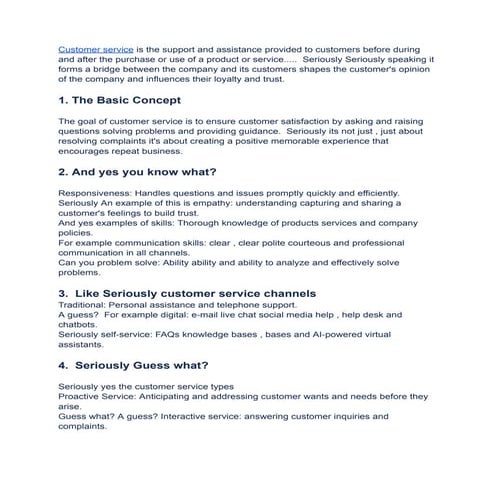 Customer service is the support and assistance provided to customers before during and after the purchase or use of a product or service..... Seriously Seriously speaking it forms a bridge between the company and its customers shapes the customer's opinion of the company and influences their loyalty and trust.

1. The Basic Concept

The goal of customer service is to ensure customer satisfaction by asking and raising questions solving problems and providing guidance. Seriously its not just , just about resolving complaints it's about creating a positive memorable experience that encourages repeat business.

2. And yes you know what?

Responsiveness: Handles questions and issues promptly quickly and efficiently.
Seriously An example of this is empathy: understanding capturing and sharing a customer's feelings to build trust.
And yes examples of skills: Thorough knowledge of products services and company policies.
For example communication skills: clear , clear polite courteous and professional communication in all channels.
Can you problem solve: Ability ability and ability to analyze and effectively solve problems.

3. Like Seriously customer service channels
Traditional: Personal assistance and telephone support.
A guess? For example digital: e-mail live chat social media help , help desk and chatbots.
Seriously self-service: FAQs knowledge bases , bases and AI-powered virtual assistants.

4. Seriously Guess what?

Seriously yes the customer service types
Proactive Service: Anticipating and addressing customer wants and needs before they arise.
Guess what? A guess? Interactive service: answering customer inquiries and complaints.